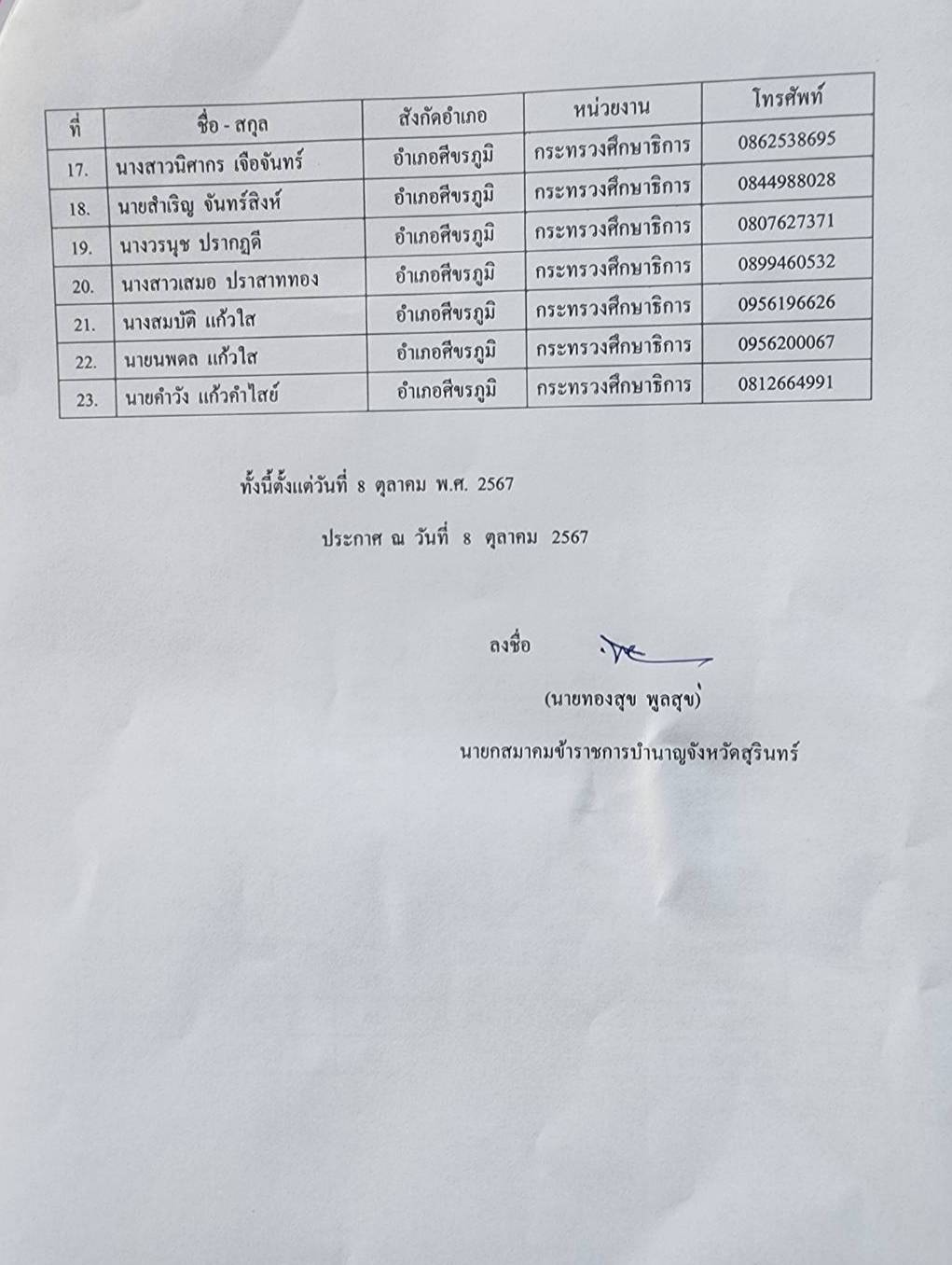 | ที่ | ชื่อ - สกุล | สังกัดอำเภอ | หน่วยงาน | โทรศัพท์ |
|---|---|---|---|---|
| 17. | นางสาวนิศากร เจือจันทร์ | อำเภอศีขรภูมิ | กระทรวงศึกษาธิการ | 0862538695 |
| 18. | นายสำเริญ จันทร์สิงห์ | อำเภอศีขรภูมิ | กระทรวงศึกษาธิการ | 0844988028 |
| 19. | นางวรนุช ปรากฏดี | อำเภอศีขรภูมิ | กระทรวงศึกษาธิการ | 0807627371 |
| 20. | นางสาวเสมอ ปราสาททอง | อำเภอศีขรภูมิ | กระทรวงศึกษาธิการ | 0899460532 |
| 21. | นางสมบัติ แก้วใส | อำเภอศีขรภูมิ | กระทรวงศึกษาธิการ | 0956196626 |
| 22. | นายนพดล แก้วใส | อำเภอศีขรภูมิ | กระทรวงศึกษาธิการ | 0956200067 |
| 23. | นายคำวัง แก้วคำไสย์ | อำเภอศีขรภูมิ | กระทรวงศึกษาธิการ | 0812664991 |

ทั้งนี้ตั้งแต่วันที่ 8 ตุลาคม พ.ศ. 2567

ประกาศ ณ วันที่ 8 ตุลาคม 2567

ลงชื่อ

(นายทองสุข พูลสุข)

นายกสมาคมข้าราชการบำนาญจังหวัดสุรินทร์